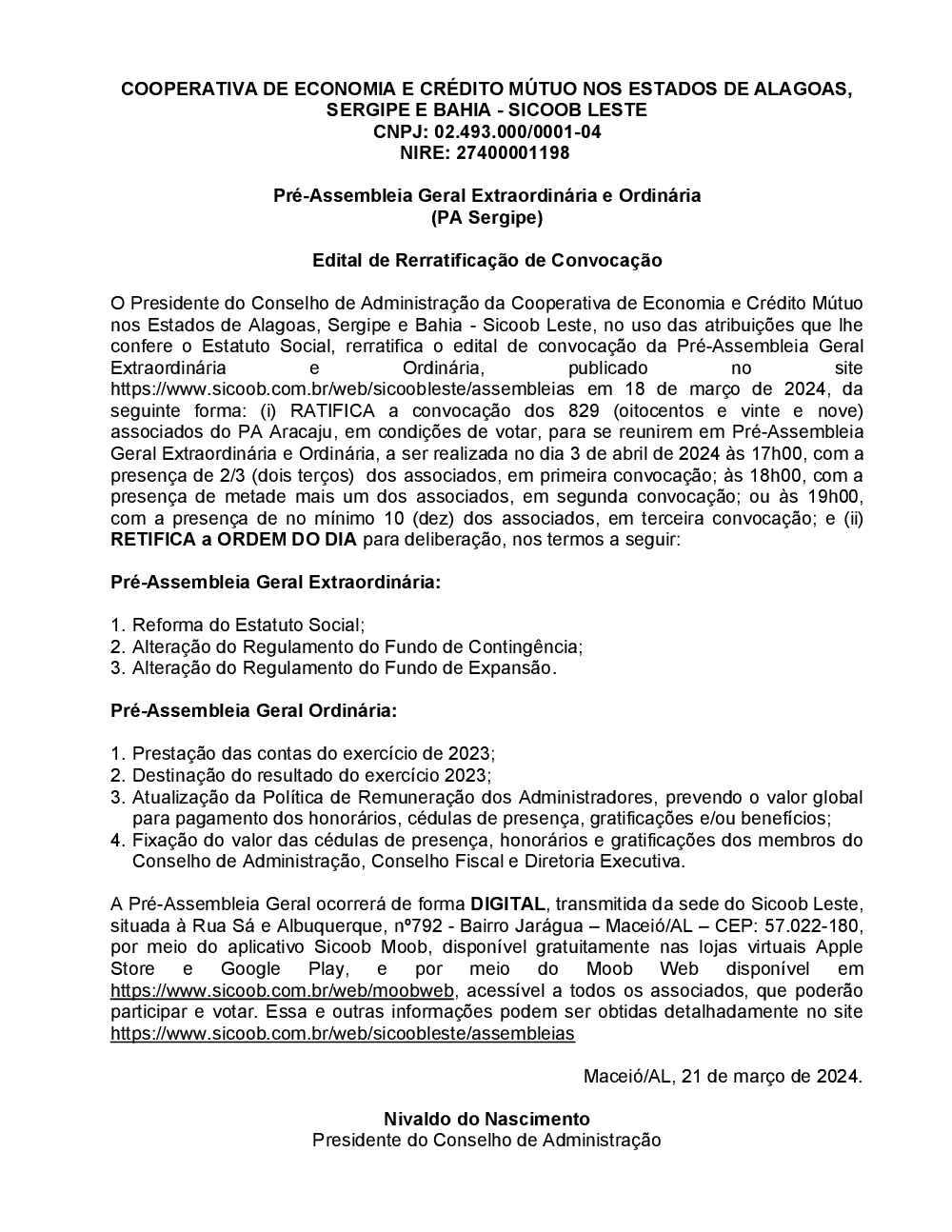 COOPERATIVA DE ECONOMIA E CRÉDITO MÚTUO NOS ESTADOS DE ALAGOAS, SERGIPE E BAHIA - SICOOB LESTE
CNPJ: 02.493.000/0001-04
NIRE: 27400001198

Pré-Assembleia Geral Extraordinária e Ordinária
(PA Sergipe)

Edital de Rerratificação de Convocação

O Presidente do Conselho de Administração da Cooperativa de Economia e Crédito Mútuo nos Estados de Alagoas, Sergipe e Bahia - Sicoob Leste, no uso das atribuições que lhe confere o Estatuto Social, rerratifica o edital de convocação da Pré-Assembleia Geral Extraordinária e Ordinária, publicado no site https://www.sicoob.com.br/web/sicoobleste/assembleias em 18 de março de 2024, da seguinte forma: (i) RATIFICA a convocação dos 829 (oitocentos e vinte e nove) associados do PA Aracaju, em condições de votar, para se reunirem em Pré-Assembleia Geral Extraordinária e Ordinária, a ser realizada no dia 3 de abril de 2024 às 17h00, com a presença de 2/3 (dois terços) dos associados, em primeira convocação; às 18h00, com a presença de metade mais um dos associados, em segunda convocação; ou às 19h00, com a presença de no mínimo 10 (dez) dos associados, em terceira convocação; e (ii) RETIFICA a ORDEM DO DIA para deliberação, nos termos a seguir:

Pré-Assembleia Geral Extraordinária:

1. Reforma do Estatuto Social;
2. Alteração do Regulamento do Fundo de Contingência;
3. Alteração do Regulamento do Fundo de Expansão.

Pré-Assembleia Geral Ordinária:

1. Prestação das contas do exercício de 2023;
2. Destinação do resultado do exercício 2023;
3. Atualização da Política de Remuneração dos Administradores, prevendo o valor global para pagamento dos honorários, cédulas de presença, gratificações e/ou benefícios;
4. Fixação do valor das cédulas de presença, honorários e gratificações dos membros do Conselho de Administração, Conselho Fiscal e Diretoria Executiva.

A Pré-Assembleia Geral ocorrerá de forma DIGITAL, transmitida da sede do Sicoob Leste, situada à Rua Sá e Albuquerque, nº792 - Bairro Jarágua – Maceió/AL – CEP: 57.022-180, por meio do aplicativo Sicoob Moob, disponível gratuitamente nas lojas virtuais Apple Store e Google Play, e por meio do Moob Web disponível em https://www.sicoob.com.br/web/moobweb, acessível a todos os associados, que poderão participar e votar. Essa e outras informações podem ser obtidas detalhadamente no site https://www.sicoob.com.br/web/sicoobleste/assembleias

Maceió/AL, 21 de março de 2024.

Nivaldo do Nascimento
Presidente do Conselho de Administração